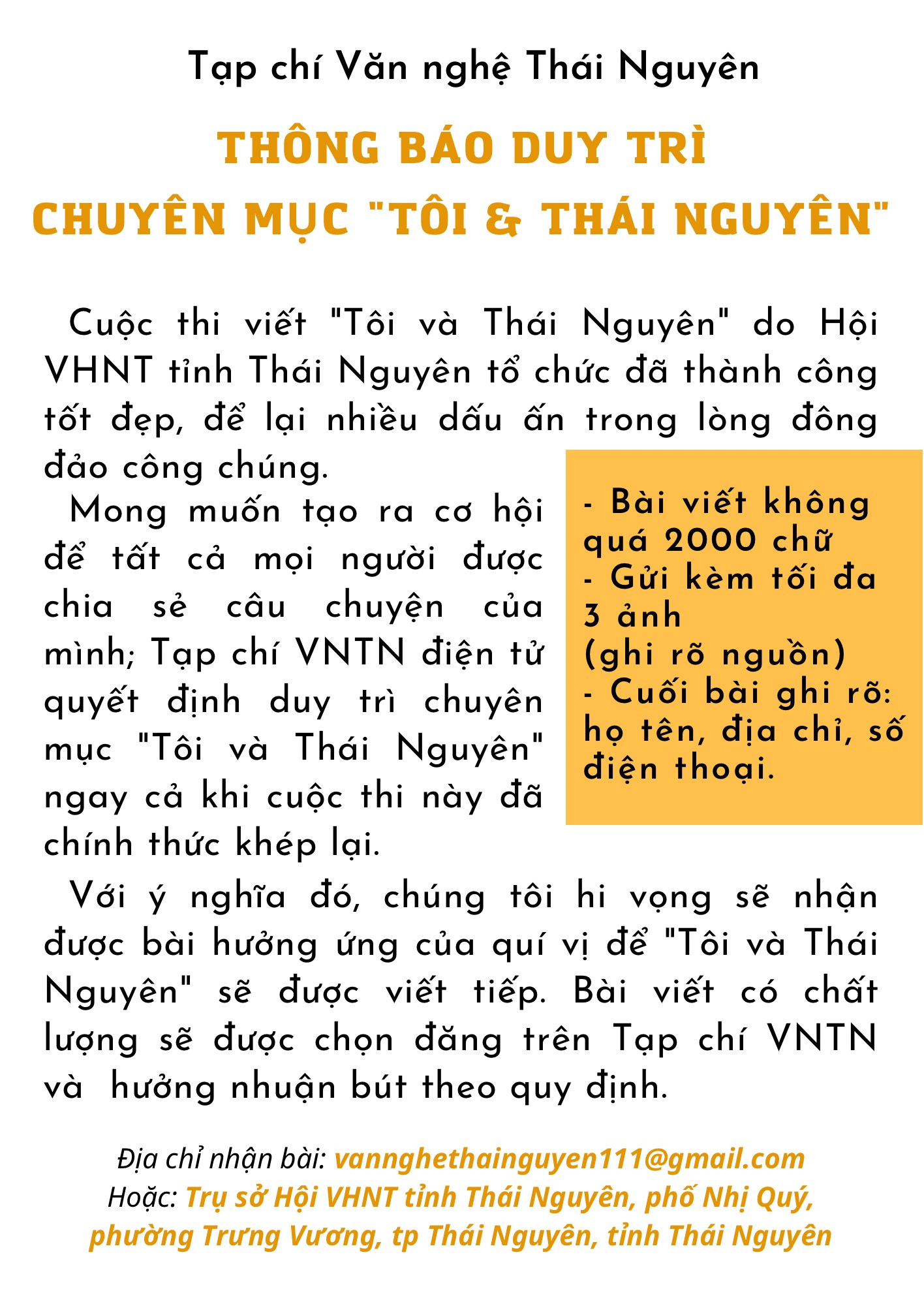 Tạp chí Văn nghệ Thái Nguyên

THÔNG BÁO DUY TRÌ
CHUYÊN MỤC "TÔI & THÁI NGUYÊN"

Cuộc thi viết "Tôi và Thái Nguyên" do Hội VHNT tỉnh Thái Nguyên tổ chức đã thành công tốt đẹp, để lại nhiều dấu ấn trong lòng đông đảo công chúng.

Mong muốn tạo ra cơ hội để tất cả mọi người được chia sẻ câu chuyện của mình; Tạp chí VNTN điện tử quyết định duy trì chuyên mục "Tôi và Thái Nguyên" ngay cả khi cuộc thi này đã chính thức khép lại.

- Bài viết không quá 2000 chữ
- Gửi kèm tối đa 3 ảnh
(ghi rõ nguồn)
- Cuối bài ghi rõ: họ tên, địa chỉ, số điện thoại.

Với ý nghĩa đó, chúng tôi hi vọng sẽ nhận được bài hưởng ứng của quí vị để "Tôi và Thái Nguyên" sẽ được viết tiếp. Bài viết có chất lượng sẽ được chọn đăng trên Tạp chí VNTN và hưởng nhuận bút theo quy định.

Địa chỉ nhận bài: vannghethainguyen111@gmail.com
Hoặc: Trụ sở Hội VHNT tỉnh Thái Nguyên, phố Nhị Quý, phường Trưng Vương, tp Thái Nguyên, tỉnh Thái Nguyên